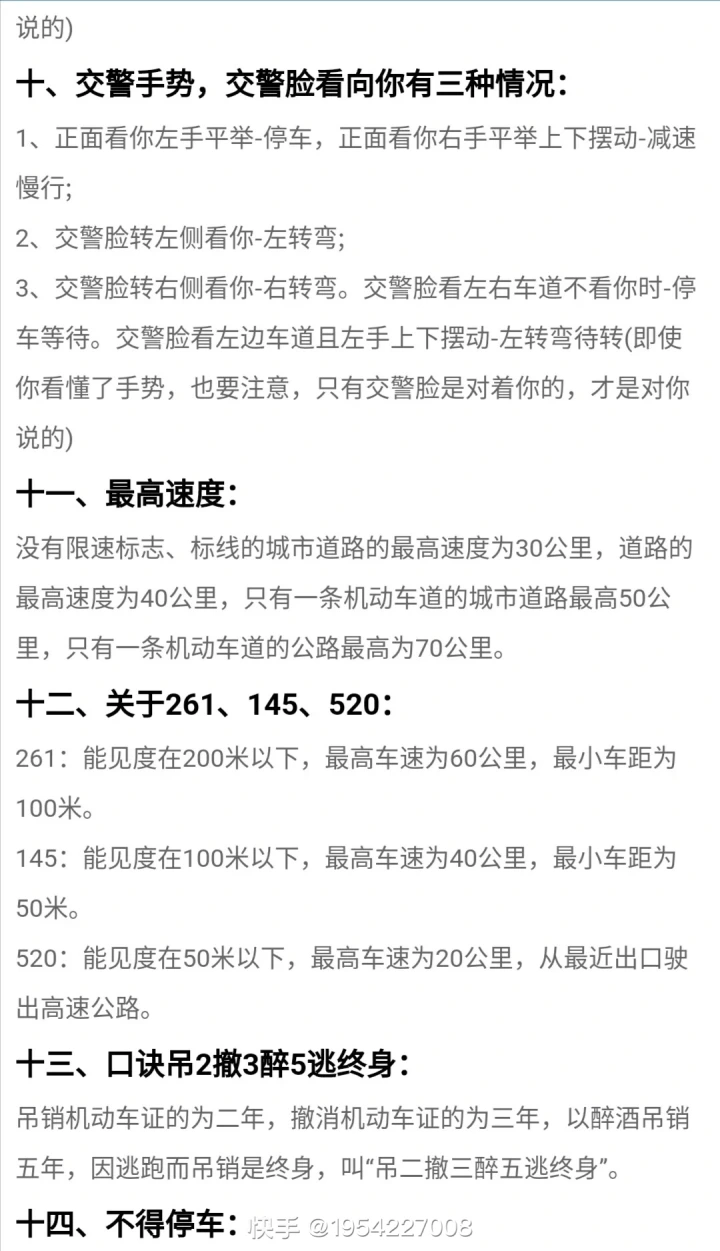 说的)

十、交警手势，交警脸看向你有三种情况：

1、正面看你左手平举-停车，正面看你右手平举上下摆动-减速慢行;

2、交警脸转左侧看你-左转弯;

3、交警脸转右侧看你-右转弯。交警脸看左右车道不看你时-停车等待。交警脸看左边车道且左手上下摆动-左转弯待转(即使你看懂了手势，也要注意，只有交警脸是对着你的，才是对你说的)

十一、最高速度：

没有限速标志、标线的城市道路的最高速度为30公里，道路的最高速度为40公里，只有一条机动车道的城市道路最高50公里，只有一条机动车道的公路最高为70公里。

十二、关于261、145、520：

261：能见度在200米以下，最高车速为60公里，最小车距为100米。

145：能见度在100米以下，最高车速为40公里，最小车距为50米。

520：能见度在50米以下，最高车速为20公里，从最近出口驶出高速公路。

十三、口诀吊2撤3醉5逃终身：

吊销机动车证的为二年，撤消机动车证的为三年，以醉酒吊销五年，因逃跑而吊销是终身，叫“吊二撤三醉五逃终身”。

十四、不得停车：

快手 @1954227008